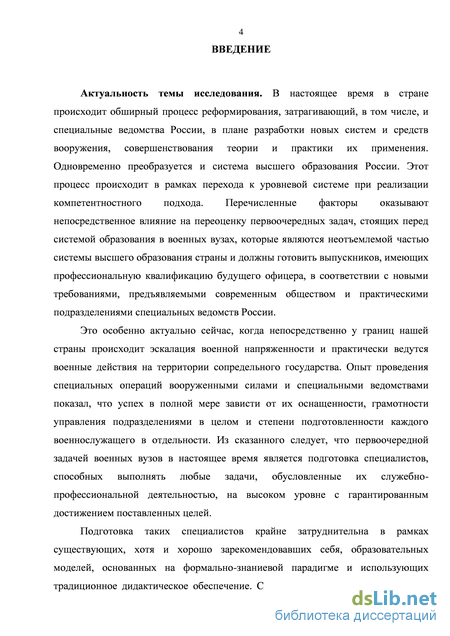 4

ВВЕДЕНИЕ

Актуальность темы исследования. В настоящее время в стране происходит обширный процесс реформирования, затрагивающий, в том числе, и специальные ведомства России, в плане разработки новых систем и средств вооружения, совершенствования теории и практики их применения. Одновременно преобразуется и система высшего образования России. Этот процесс происходит в рамках перехода к уровневой системе при реализации компетентностного подхода. Перечисленные факторы оказывают непосредственное влияние на переоценку первоочередных задач, стоящих перед системой образования в военных вузах, которые являются неотъемлемой частью системы высшего образования страны и должны готовить выпускников, имеющих профессиональную квалификацию будущего офицера, в соответствии с новыми требованиями, предъявляемыми современным обществом и практическими подразделениями специальных ведомств России.

Это особенно актуально сейчас, когда непосредственно у границ нашей страны происходит эскалация военной напряженности и практически ведутся военные действия на территории сопредельного государства. Опыт проведения специальных операций вооруженными силами и специальными ведомствами показал, что успех в полной мере зависти от их оснащенности, грамотности управления подразделениями в целом и степени подготовленности каждого военнослужащего в отдельности. Из сказанного следует, что первоочередной задачей военных вузов в настоящее время является подготовка специалистов, способных выполнять любые задачи, обусловленные их служебно-профессиональной деятельностью, на высоком уровне с гарантированным достижением поставленных целей.

Подготовка таких специалистов крайне затруднительна в рамках существующих, хотя и хорошо зарекомендовавших себя, образовательных моделей, основанных на формально-знаниевой парадигме и использующих традиционное дидактическое обеспечение. С

dsLib.net
библиотека диссертаций